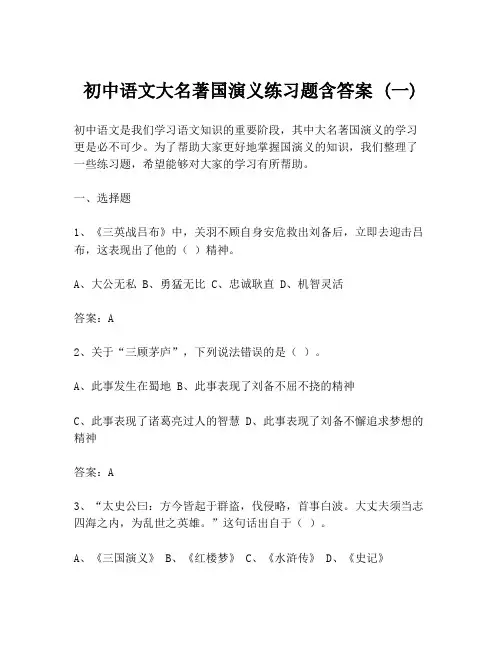 初中语文大名著国演义练习题含答案（一）

初中语文是我们学习语文知识的重要阶段，其中大名著国演义的学习更是必不可少。为了帮助大家更好地掌握国演义的知识，我们整理了一些练习题，希望能够对大家的学习有所帮助。

一、选择题

1、《三英战吕布》中，关羽不顾自身安危救出刘备后，立即去迎击吕布，这表现出了他的（ ）精神。

A、大公无私 B、勇猛无比 C、忠诚耿直 D、机智灵活

答案：A

2、关于“三顾茅庐”，下列说法错误的是（ ）。

A、此事发生在蜀地 B、此事表现了刘备不屈不挠的精神

C、此事表现了诸葛亮过人的智慧 D、此事表现了刘备不懈追求梦想的精神

答案：A

3、“太史公曰：方今皆起于群盗，伐侵略，首事白波。大丈夫须当志四海之内，为乱世之英雄。”这句话出自于（ ）。

A、《三国演义》 B、《红楼梦》 C、《水浒传》 D、《史记》